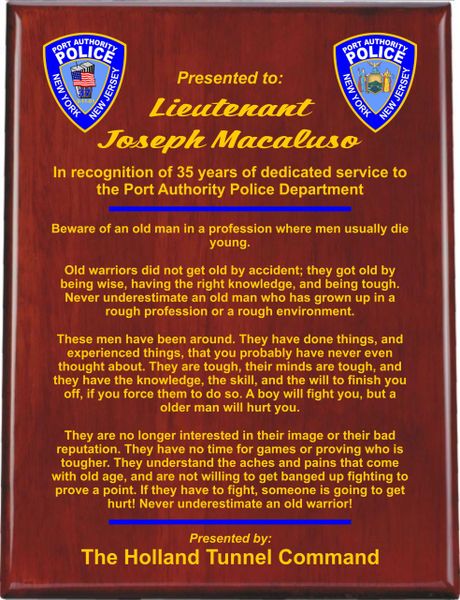 PORT AUTHORITY POLICE NEW YORK NEW JERSEY

PORT AUTHORITY POLICE NEW YORK NEW JERSEY

Presented to:

Lieutenant Joseph Macaluso

In recognition of 35 years of dedicated service to the Port Authority Police Department

Beware of an old man in a profession where men usually die young.

Old warriors did not get old by accident; they got old by being wise, having the right knowledge, and being tough. Never underestimate an old man who has grown up in a rough profession or a rough environment.

These men have been around. They have done things, and experienced things, that you probably have never even thought about. They are tough, their minds are tough, and they have the knowledge, the skill, and the will to finish you off, if you force them to do so. A boy will fight you, but a older man will hurt you.

They are no longer interested in their image or their bad reputation. They have no time for games or proving who is tougher. They understand the aches and pains that come with old age, and are not willing to get banged up fighting to prove a point. If they have to fight, someone is going to get hurt! Never underestimate an old warrior!

Presented by:

The Holland Tunnel Command